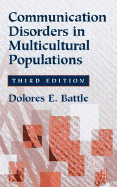 Communication Disorders in Multicultural Populations

THIRD EDITION

Dolores E. Battle

BH